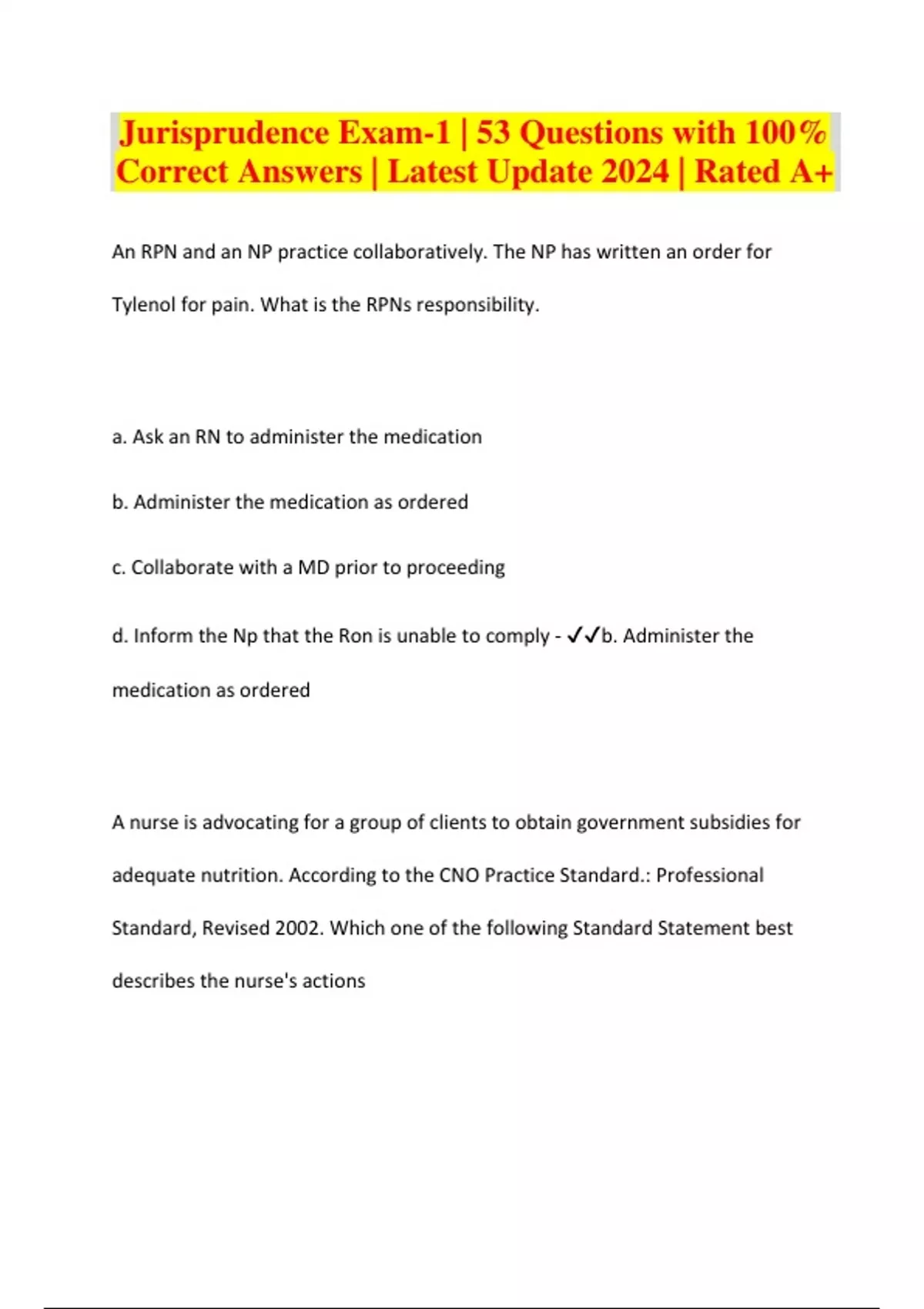 Jurisprudence Exam-1 | 53 Questions with 100% Correct Answers | Latest Update 2024 | Rated A+

An RPN and an NP practice collaboratively. The NP has written an order for Tylenol for pain. What is the RPNs responsibility.

a. Ask an RN to administer the medication

b. Administer the medication as ordered

c. Collaborate with a MD prior to proceeding

d. Inform the Np that the Ron is unable to comply - ✓✓b. Administer the medication as ordered

A nurse is advocating for a group of clients to obtain government subsidies for adequate nutrition. According to the CNO Practice Standard.: Professional Standard, Revised 2002. Which one of the following Standard Statement best describes the nurse's actions